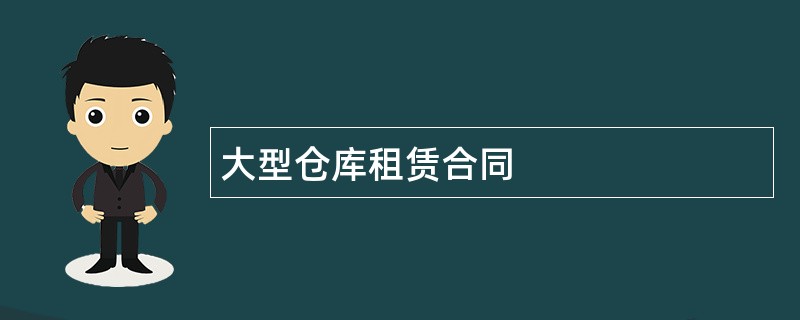 大型仓库租赁合同